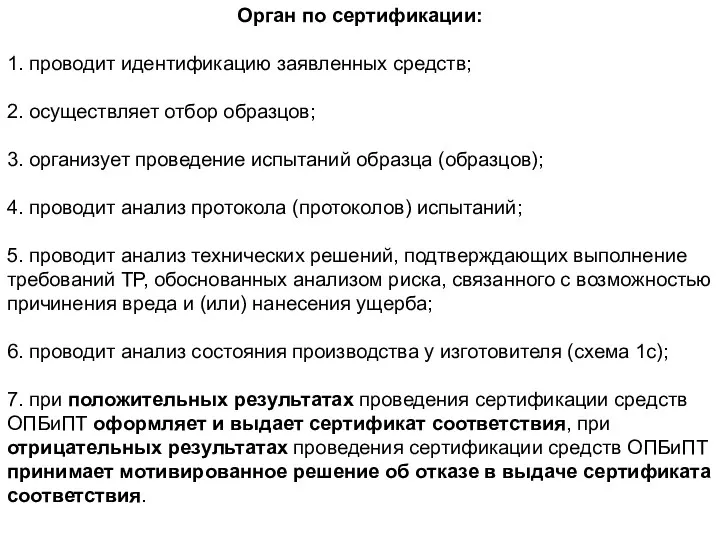 Орган по сертификации:

1. проводит идентификацию заявленных средств;

2. осуществляет отбор образцов;

3. организует проведение испытаний образца (образцов);

4. проводит анализ протокола (протоколов) испытаний;

5. проводит анализ технических решений, подтверждающих выполнение требований ТР, обоснованных анализом риска, связанного с возможностью причинения вреда и (или) нанесения ущерба;

6. проводит анализ состояния производства у изготовителя (схема 1с);

7. при положительных результатах проведения сертификации средств ОПБиПТ оформляет и выдает сертификат соответствия, при отрицательных результатах проведения сертификации средств ОПБиПТ принимает мотивированное решение об отказе в выдаче сертификата соответствия.